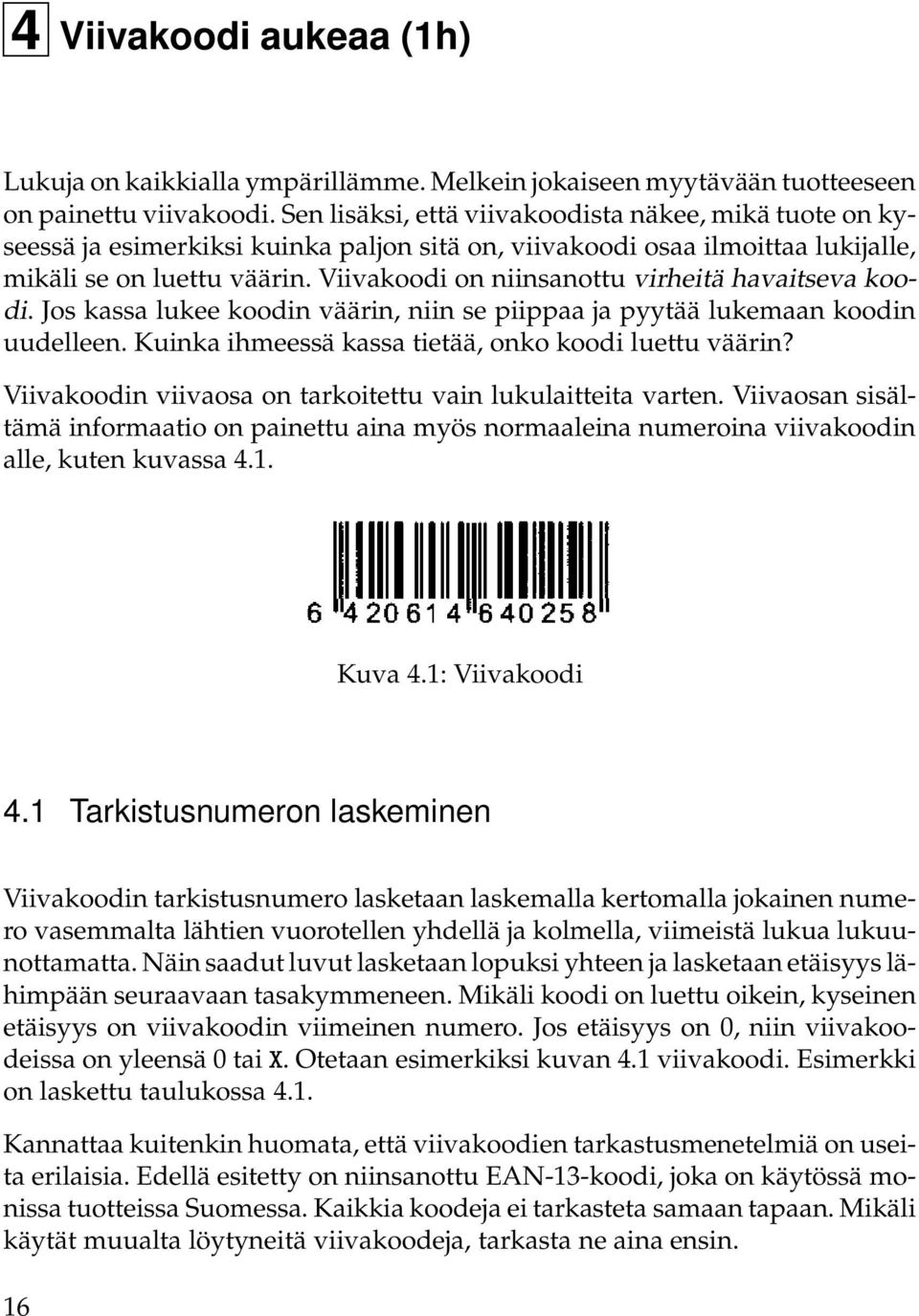 4 Viivakoodi aukeaa (1h)

Lukuja on kaikkialla ympärillämme. Melkein jokaiseen myytävään tuotteeseen on painettu viivakoodi. Sen lisäksi, että viivakoodista näkee, mikä tuote on kyseessä ja esimerkiksi kuinka paljon sitä on, viivakoodi osaa ilmoittaa lukijalle, mikäli se on luettu väärin. Viivakoodi on niinsanottu virheitä havaitseva koodi. Jos kassa lukee koodin väärin, niin se piippaa ja pyytää lukemaan koodin uudelleen. Kuinka ihmeessä kassa tietää, onko koodi luettu väärin?

Viivakoodin viivaosa on tarkoitettu vain lukulaitteita varten. Viivaosan sisältämä informaatio on painettu aina myös normaaleina numeroina viivakoodin alle, kuten kuvassa 4.1.

6 420614 640258

Kuva 4.1: Viivakoodi

4.1 Tarkistusnumeron laskeminen

Viivakoodin tarkistusnumero lasketaan laskemalla kertomalla jokainen numero vasemmalta lähtien vuorotellen yhdellä ja kolmella, viimeistä lukua lukuunottamatta. Näin saadut luvut lasketaan lopuksi yhteen ja lasketaan etäisyys lähimpään seuraavaan tasakymmeneen. Mikäli koodi on luettu oikein, kyseinen etäisyys on viivakoodin viimeinen numero. Jos etäisyys on 0, niin viivakoodeissa on yleensä 0 tai X. Otetaan esimerkiksi kuvan 4.1 viivakoodi. Esimerkki on laskettu taulukossa 4.1.

Kannattaa kuitenkin huomata, että viivakoodien tarkastusmenetelmiä on useita erilaisia. Edellä esitetty on niinsanottu EAN-13-koodi, joka on käytössä monissa tuotteissa Suomessa. Kaikkia koodeja ei tarkasteta samaan tapaan. Mikäli käytät muualta löytyneitä viivakoodeja, tarkasta ne aina ensin.

16